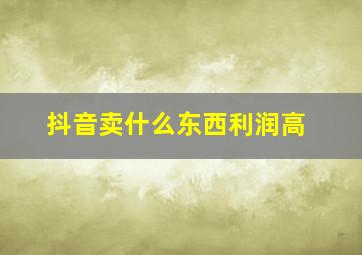 抖音卖什么东西利润高